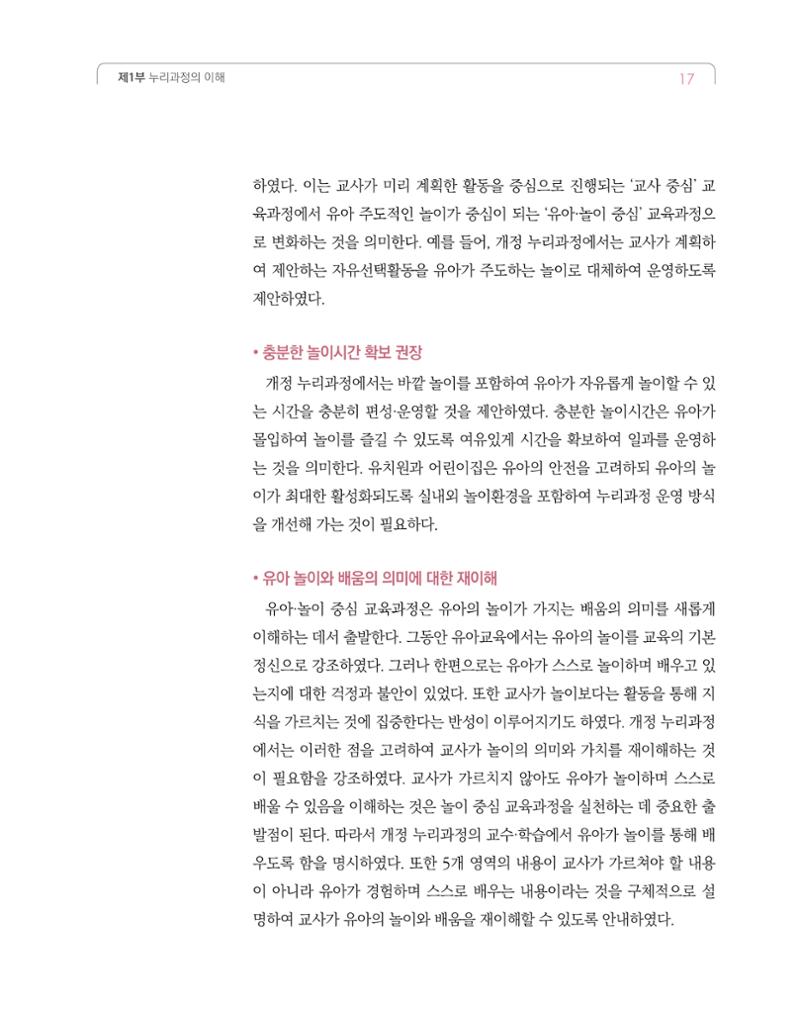 제1부 누리과정의 이해

17

하였다. 이는 교사가 미리 계획한 활동을 중심으로 진행되는 '교사 중심' 교육과정에서 유아 주도적인 놀이가 중심이 되는 '유아·놀이 중심' 교육과정으로 변화하는 것을 의미한다. 예를 들어, 개정 누리과정에서는 교사가 계획하여 제안하는 자유선택활동을 유아가 주도하는 놀이로 대체하여 운영하도록 제안하였다.

• 충분한 놀이시간 확보 권장

개정 누리과정에서는 바깥 놀이를 포함하여 유아가 자유롭게 놀이할 수 있는 시간을 충분히 편성·운영할 것을 제안하였다. 충분한 놀이시간은 유아가 몰입하여 놀이를 즐길 수 있도록 여유있게 시간을 확보하여 일과를 운영하는 것을 의미한다. 유치원과 어린이집은 유아의 안전을 고려하되 유아의 놀이가 최대한 활성화되도록 실내외 놀이환경을 포함하여 누리과정 운영 방식을 개선해 가는 것이 필요하다.

• 유아 놀이와 배움의 의미에 대한 재이해

유아·놀이 중심 교육과정은 유아의 놀이가 가지는 배움의 의미를 새롭게 이해하는 데서 출발한다. 그동안 유아교육에서는 유아의 놀이를 교육의 기본 정신으로 강조하였다. 그러나 한편으로는 유아가 스스로 놀이하며 배우고 있는지에 대한 걱정과 불안이 있었다. 또한 교사가 놀이보다는 활동을 통해 지식을 가르치는 것에 집중한다는 반성이 이루어지기도 하였다. 개정 누리과정에서는 이러한 점을 고려하여 교사가 놀이의 의미와 가치를 재이해하는 것이 필요함을 강조하였다. 교사가 가르치지 않아도 유아가 놀이하며 스스로 배울 수 있음을 이해하는 것은 놀이 중심 교육과정을 실천하는 데 중요한 출발점이 된다. 따라서 개정 누리과정의 교수·학습에서 유아가 놀이를 통해 배우도록 함을 명시하였다. 또한 5개 영역의 내용이 교사가 가르쳐야 할 내용이 아니라 유아가 경험하며 스스로 배우는 내용이라는 것을 구체적으로 설명하여 교사가 유아의 놀이와 배움을 재이해할 수 있도록 안내하였다.